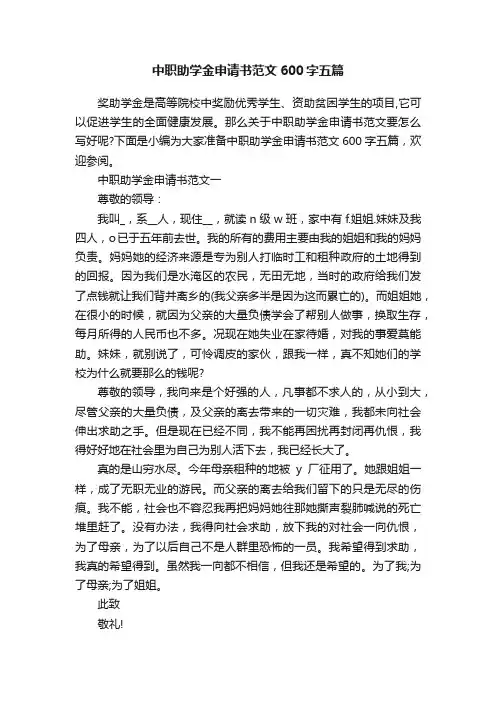 中职助学金申请书范文 600 字五篇

奖助学金是高等院校中奖励优秀学生、资助贫困学生的项目,它可以促进学生的全面健康发展。那么关于中职助学金申请书范文要怎么写好呢?下面是小编为大家准备中职助学金申请书范文 600 字五篇，欢迎参阅。

中职助学金申请书范文一

尊敬的领导：

我叫_，系__人，现住__，就读 n 级 w 班，家中有 f.姐姐.妹妹及我四人，o 已于五年前去世。我的所有的费用主要由我的姐姐和我的妈妈负责。妈妈她的经济来源是专为别人打临时工和租种政府的土地得到的回报。因为我们是水淹区的农民，无田无地，当时的政府给我们发了点钱就让我们背井离乡的(我父亲多半是因为这而累亡的)。而姐姐她，在很小的时候，就因为父亲的大量负债学会了帮别人做事，换取生存，每月所得的人民币也不多。况现在她失业在家待婚，对我的事爱莫能助。妹妹，就别说了，可怜调皮的家伙，跟我一样，真不知她们的学校为什么就要那么的钱呢?

尊敬的领导，我向来是个好强的人，凡事都不求人的，从小到大，尽管父亲的大量负债，及父亲的离去带来的一切灾难，我都未向社会伸出求助之手。但是现在已经不同，我不能再困扰再封闭再仇恨，我得好好地在社会里为自己为别人活下去，我已经长大了。

真的是山穷水尽。今年母亲租种的地被 y 厂征用了。她跟姐姐一样，成了无职无业的游民。而父亲的离去给我们留下的只是无尽的伤痕。我不能，社会也不容忍我再把妈妈她往那她撕声裂肺喊说的死亡堆里赶了。没有办法，我得向社会求助，放下我的对社会一向仇恨，为了母亲，为了以后自己不是人群里恐怖的一员。我希望得到求助，我真的希望得到。虽然我一向都不相信，但我还是希望的。为了我;为了母亲;为了姐姐。

此致

敬礼!